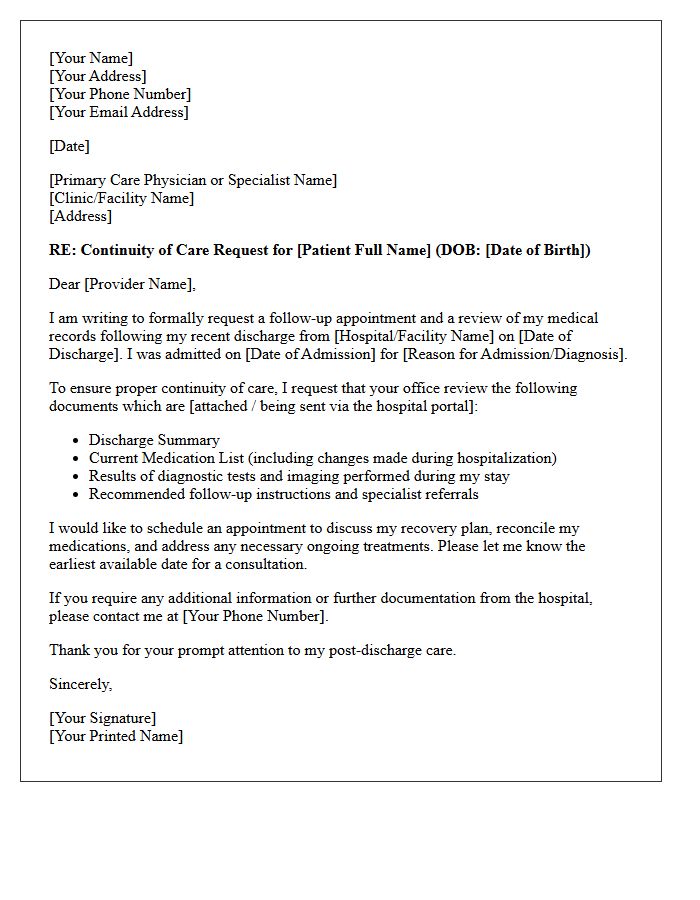 [Your Name]
[Your Address]
[Your Phone Number]
[Your Email Address]

[Date]

[Primary Care Physician or Specialist Name]
[Clinic/Facility Name]
[Address]

RE: Continuity of Care Request for [Patient Full Name] (DOB: [Date of Birth])

Dear [Provider Name],

I am writing to formally request a follow-up appointment and a review of my medical records following my recent discharge from [Hospital/Facility Name] on [Date of Discharge]. I was admitted on [Date of Admission] for [Reason for Admission/Diagnosis].

To ensure proper continuity of care, I request that your office review the following documents which are [attached / being sent via the hospital portal]:

• Discharge Summary
• Current Medication List (including changes made during hospitalization)
• Results of diagnostic tests and imaging performed during my stay
• Recommended follow-up instructions and specialist referrals

I would like to schedule an appointment to discuss my recovery plan, reconcile my medications, and address any necessary ongoing treatments. Please let me know the earliest available date for a consultation.

If you require any additional information or further documentation from the hospital, please contact me at [Your Phone Number].

Thank you for your prompt attention to my post-discharge care.

Sincerely,

[Your Signature]
[Your Printed Name]